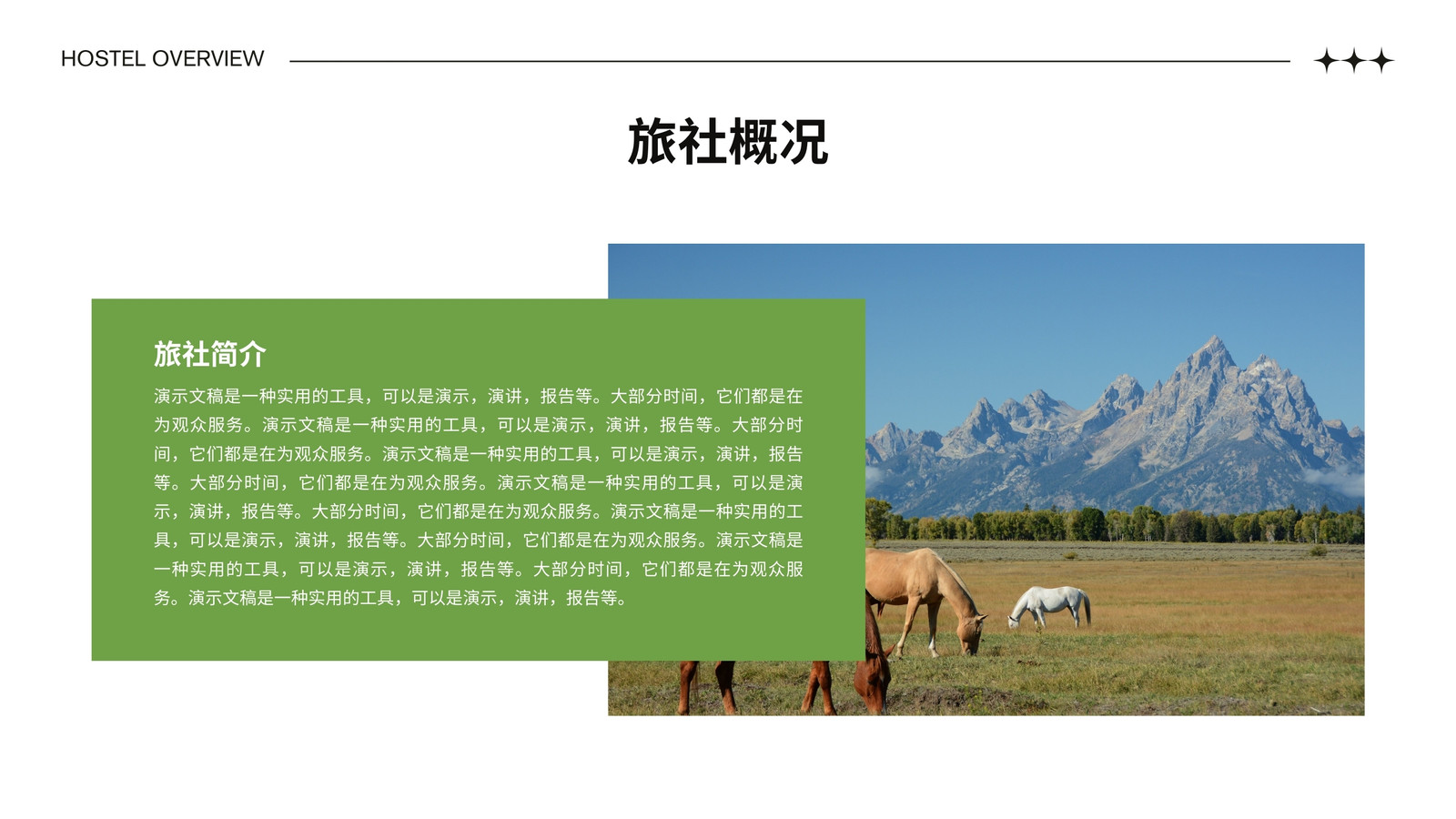 HOSTEL OVERVIEW

旅社概况

旅社简介

演示文稿是一种实用的工具，可以是演示，演讲，报告等。大部分时间，它们都是在为观众服务。演示文稿是一种实用的工具，可以是演示，演讲，报告等。大部分时间，它们都是在为观众服务。演示文稿是一种实用的工具，可以是演示，演讲，报告等。大部分时间，它们都是在为观众服务。演示文稿是一种实用的工具，可以是演示，演讲，报告等。大部分时间，它们都是在为观众服务。演示文稿是一种实用的工具，可以是演示，演讲，报告等。大部分时间，它们都是在为观众服务。演示文稿是一种实用的工具，可以是演示，演讲，报告等。大部分时间，它们都是在为观众服务。演示文稿是一种实用的工具，可以是演示，演讲，报告等。